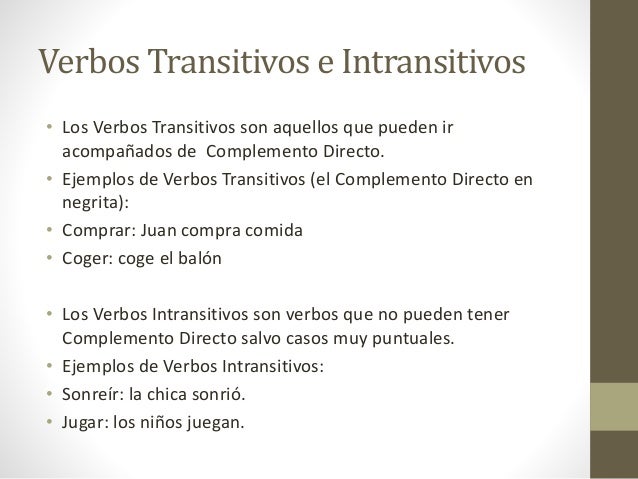 Verbos Transitivos e Intransitivos

• Los Verbos Transitivos son aquellos que pueden ir acompañados de Complemento Directo.
• Ejemplos de Verbos Transitivos (el Complemento Directo en negrita):
• Comprar: Juan compra comida
• Coger: coge el balón

• Los Verbos Intransitivos son verbos que no pueden tener Complemento Directo salvo casos muy puntuales.
• Ejemplos de Verbos Intransitivos:
• Sonreír: la chica sonrió.
• Jugar: los niños juegan.